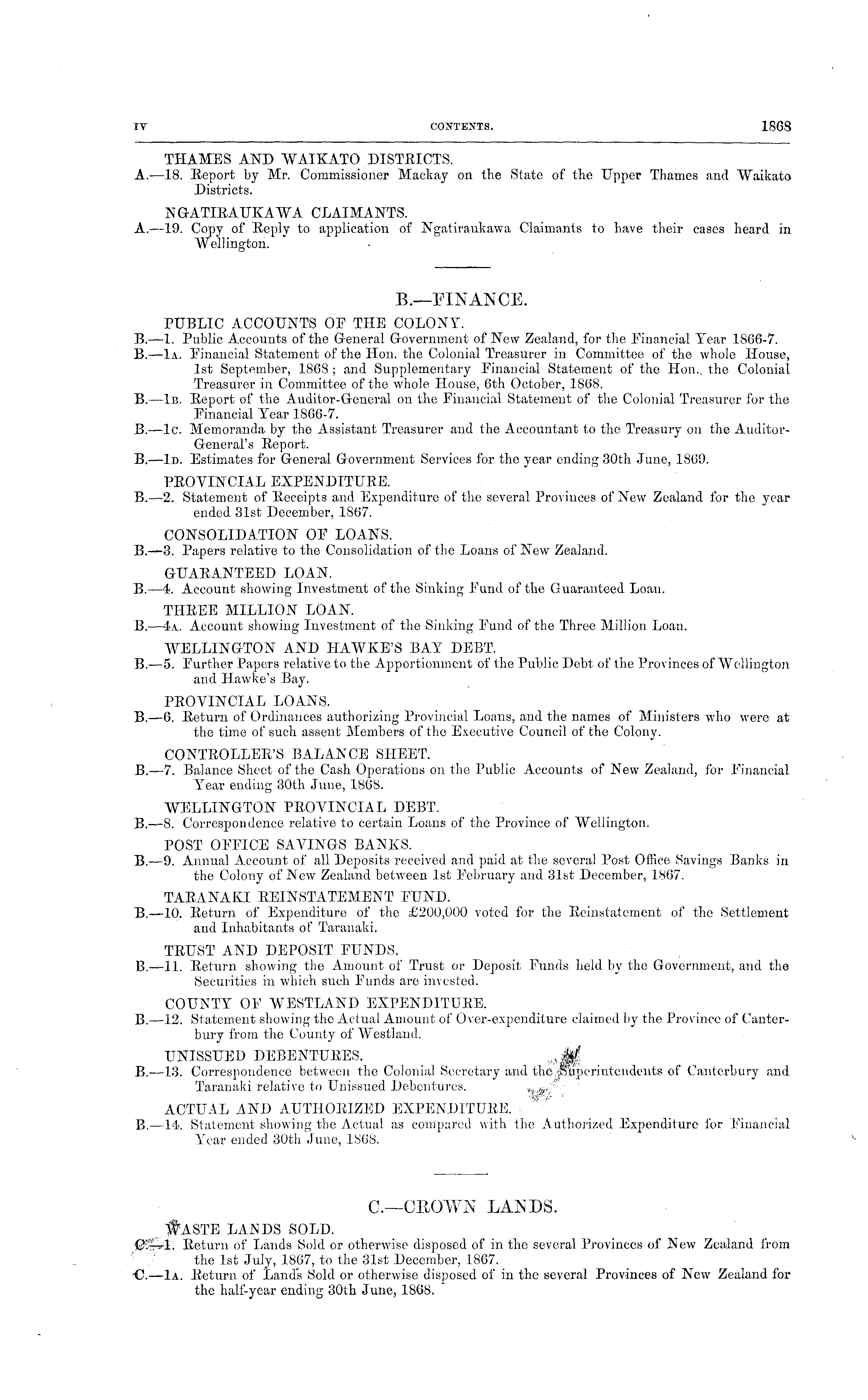 IV CONTENTS. 1868

THAMES AND WAIKATO DISTRICTS.
A.—18. Report by Mr. Commissioner Mackay on the State of the Upper Thames and Waikato Districts.

NGATIRAUKAWA CLAIMANTS.
A.—19. Copy of Reply to application of Ngatiraukawa Claimants to have their cases heard in Wellington.

B.—FINANCE.

PUBLIC ACCOUNTS OF THE COLONY.
B.—1. Public Accounts of the General Government of New Zealand, for the Financial Year 1866-7.
B.—1A. Financial Statement of the Hon. the Colonial Treasurer in Committee of the whole House, 1st September, 1868; and Supplementary Financial Statement of the Hon. the Colonial Treasurer in Committee of the whole House, 6th October, 1868.
B.—1B. Report of the Auditor-General on the Financial Statement of the Colonial Treasurer for the Financial Year 1866-7.
B.—1C. Memoranda by the Assistant Treasurer and the Accountant to the Treasury on the Auditor-General's Report.
B.—1D. Estimates for General Government Services for the year ending 30th June, 1869.

PROVINCIAL EXPENDITURE.
B.—2. Statement of Receipts and Expenditure of the several Provinces of New Zealand for the year ended 31st December, 1867.

CONSOLIDATION OF LOANS.
B.—3. Papers relative to the Consolidation of the Loans of New Zealand.

GUARANTEED LOAN.
B.—4. Account showing Investment of the Sinking Fund of the Guaranteed Loan.

THREE MILLION LOAN.
B.—4A. Account showing Investment of the Sinking Fund of the Three Million Loan.

WELLINGTON AND HAWKE'S BAY DEBT.
B.—5. Further Papers relative to the Apportionment of the Public Debt of the Provinces of Wellington and Hawke's Bay.

PROVINCIAL LOANS.
B.—6. Return of Ordinances authorizing Provincial Loans, and the names of Ministers who were at the time of such assent Members of the Executive Council of the Colony.

CONTROLLER'S BALANCE SHEET.
B.—7. Balance Sheet of the Cash Operations on the Public Accounts of New Zealand, for Financial Year ending 30th June, 1868.

WELLINGTON PROVINCIAL DEBT.
B.—8. Correspondence relative to certain Loans of the Province of Wellington.

POST OFFICE SAVINGS BANKS.
B.—9. Annual Account of all Deposits received and paid at the several Post Office Savings Banks in the Colony of New Zealand between 1st February and 31st December, 1867.

TARANAKI REINSTATEMENT FUND.
B.—10. Return of Expenditure of the £200,000 voted for the Reinstatement of the Settlement and Inhabitants of Taranaki.

TRUST AND DEPOSIT FUNDS.
B.—11. Return showing the Amount of Trust or Deposit Funds held by the Government, and the Securities in which such Funds are invested.

COUNTY OF WESTLAND EXPENDITURE.
B.—12. Statement showing the Actual Amount of Over-expenditure claimed by the Province of Canterbury from the County of Westland.

UNISSUED DEBENTURES.
B.—13. Correspondence between the Colonial Secretary and the Superintendents of Canterbury and Taranaki relative to Unissued Debentures.

ACTUAL AND AUTHORIZED EXPENDITURE.
B.—14. Statement showing the Actual as compared with the Authorized Expenditure for Financial Year ended 30th June, 1868.

C.—CROWN LANDS.

WASTE LANDS SOLD.
C.—1. Return of Lands Sold or otherwise disposed of in the several Provinces of New Zealand from the 1st July, 1867, to the 31st December, 1867.
C.—1A. Return of Lands Sold or otherwise disposed of in the several Provinces of New Zealand for the half-year ending 30th June, 1868.